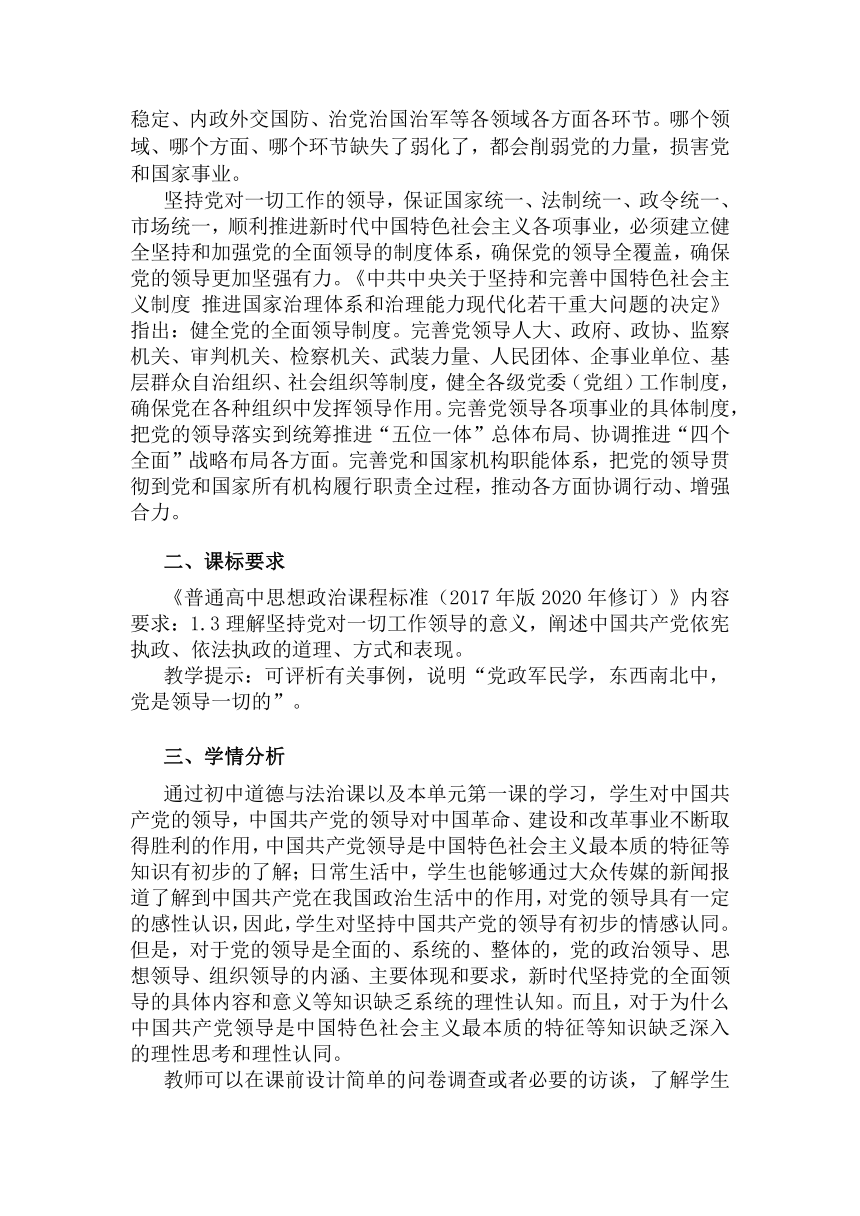 稳定、内政外交国防、治党治国治军等各领域各方面各环节。哪个领域、哪个方面、哪个环节缺失了弱化了，都会削弱党的力量，损害党和国家事业。

坚持党对一切工作的领导，保证国家统一、法制统一、政令统一、市场统一，顺利推进新时代中国特色社会主义各项事业，必须建立健全坚持和加强党的全面领导的制度体系，确保党的领导全覆盖，确保党的领导更加坚强有力。《中共中央关于坚持和完善中国特色社会主义制度 推进国家治理体系和治理能力现代化若干重大问题的决定》指出：健全党的全面领导制度。完善党领导人大、政府、政协、监察机关、审判机关、检察机关、武装力量、人民团体、企事业单位、基层群众自治组织、社会组织等制度，健全各级党委（党组）工作制度，确保党在各种组织中发挥领导作用。完善党领导各项事业的具体制度，把党的领导落实到统筹推进“五位一体”总体布局、协调推进“四个全面”战略布局各方面。完善党和国家机构职能体系，把党的领导贯彻到党和国家所有机构履行职责全过程，推动各方面协调行动、增强合力。

二、课标要求

《普通高中思想政治课程标准（2017 年版 2020 年修订）》内容要求：1.3 理解坚持党对一切工作领导的意义，阐述中国共产党依宪执政、依法执政的道理、方式和表现。

教学提示：可评析有关事例，说明“党政军民学，东西南北中，党是领导一切的”。

三、学情分析

通过初中道德与法治课以及本单元第一课的学习，学生对中国共产党的领导，中国共产党的领导对中国革命、建设和改革事业不断取得胜利的作用，中国共产党领导是中国特色社会主义最本质的特征等知识有初步的了解；日常生活中，学生也能够通过大众传媒的新闻报道了解到中国共产党在我国政治生活中的作用，对党的领导具有一定的感性认识，因此，学生对坚持中国共产党的领导有初步的情感认同。但是，对于党的领导是全面的、系统的、整体的，党的政治领导、思想领导、组织领导的内涵、主要体现和要求，新时代坚持党的全面领导的具体内容和意义等知识缺乏系统的理性认知。而且，对于为什么中国共产党领导是中国特色社会主义最本质的特征等知识缺乏深入的理性思考和理性认同。

教师可以在课前设计简单的问卷调查或者必要的访谈，了解学生